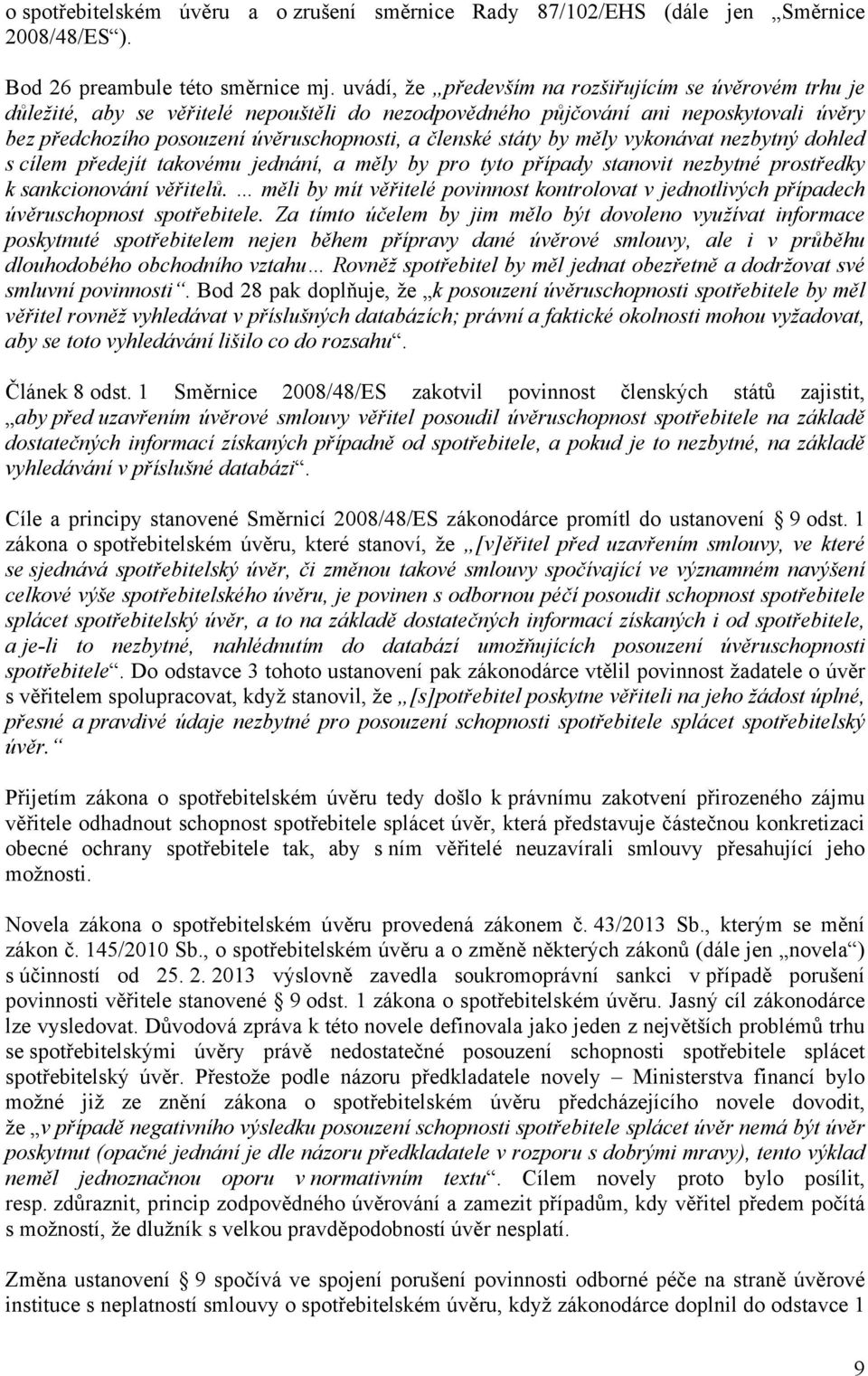 o spotřebitelském úvěru a o zrušení směrnice Rady 87/102/EHS (dále jen „Směrnice 2008/48/ES“).

Bod 26 preambule této směrnice mj. uvádí, že „především na rozšiřujícím se úvěrovém trhu je důležité, aby se věřitelé nepouštěli do nezodpovědného půjčování ani neposkytovali úvěry bez předchozího posouzení úvěruschopnosti, a členské státy by měly vykonávat nezbytný dohled s cílem předejít takovému jednání, a měly by pro tyto případy stanovit nezbytné prostředky k sankcionování věřitelů. … měli by mít věřitelé povinnost kontrolovat v jednotlivých případech úvěruschopnost spotřebitele. Za tímto účelem by jim mělo být dovoleno využívat informace poskytnuté spotřebitelem nejen během přípravy dané úvěrové smlouvy, ale i v průběhu dlouhodobého obchodního vztahu… Rovněž spotřebitel by měl jednat obezřetně a dodržovat své smluvní povinnosti“. Bod 28 pak doplňuje, že „k posouzení úvěruschopnosti spotřebitele by měl věřitel rovněž vyhledávat v příslušných databázích; právní a faktické okolnosti mohou vyžadovat, aby se toto vyhledávání lišilo co do rozsahu“.

Článek 8 odst. 1 Směrnice 2008/48/ES zakotvil povinnost členských států zajistit, „aby před uzavřením úvěrové smlouvy věřitel posoudil úvěruschopnost spotřebitele na základě dostatečných informací získaných případně od spotřebitele, a pokud je to nezbytné, na základě vyhledávání v příslušné databázi“.

Cíle a principy stanovené Směrnicí 2008/48/ES zákonodárce promítl do ustanovení § 9 odst. 1 zákona o spotřebitelském úvěru, které stanoví, že „[v]ěřitel před uzavřením smlouvy, ve které se sjednává spotřebitelský úvěr, či změnou takové smlouvy spočívající ve významném navýšení celkové výše spotřebitelského úvěru, je povinen s odbornou péčí posoudit schopnost spotřebitele splácet spotřebitelský úvěr, a to na základě dostatečných informací získaných i od spotřebitele, a je-li to nezbytné, nahlédnutím do databází umožňujících posouzení úvěruschopnosti spotřebitele“. Do odstavce 3 tohoto ustanovení pak zákonodárce vtělil povinnost žadatele o úvěr s věřitelem spolupracovat, když stanovil, že „[s]potřebitel poskytne věřiteli na jeho žádost úplné, přesné a pravdivé údaje nezbytné pro posouzení schopnosti spotřebitele splácet spotřebitelský úvěr.“

Přijetím zákona o spotřebitelském úvěru tedy došlo k právnímu zakotvení přirozeného zájmu věřitele odhadnout schopnost spotřebitele splácet úvěr, která představuje částečnou konkretizaci obecné ochrany spotřebitele tak, aby s ním věřitelé neuzavírali smlouvy přesahující jeho možnosti.

Novela zákona o spotřebitelském úvěru provedená zákonem č. 43/2013 Sb., kterým se mění zákon č. 145/2010 Sb., o spotřebitelském úvěru a o změně některých zákonů (dále jen „novela“) s účinností od 25. 2. 2013 výslovně zavedla soukromoprávní sankci v případě porušení povinnosti věřitele stanovené § 9 odst. 1 zákona o spotřebitelském úvěru. Jasný cíl zákonodárce lze vysledovat. Důvodová zpráva k této novele definovala jako jeden z největších problémů trhu se spotřebitelskými úvěry právě nedostatečné posouzení schopnosti spotřebitele splácet spotřebitelský úvěr. Přestože podle názoru předkladatele novely – Ministerstva financí bylo možné již ze znění zákona o spotřebitelském úvěru předcházejícího novele dovodit, že „v případě negativního výsledku posouzení schopnosti spotřebitele splácet úvěr nemá být úvěr poskytnut (opačné jednání je dle názoru předkladatele v rozporu s dobrými mravy), tento výklad neměl jednoznačnou oporu v normativním textu“. Cílem novely proto bylo posílit, resp. zdůraznit, princip zodpovědného úvěrování a zamezit případům, kdy věřitel předem počítá s možností, že dlužník s velkou pravděpodobností úvěr nesplatí.

Změna ustanovení § 9 spočívá ve spojení porušení povinnosti odborné péče na straně úvěrové instituce s neplatností smlouvy o spotřebitelském úvěru, když zákonodárce doplnil do odstavce 1

9